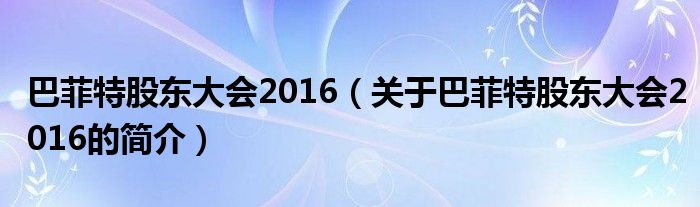 巴菲特股东大会2016（关于巴菲特股东大会2016的简介）